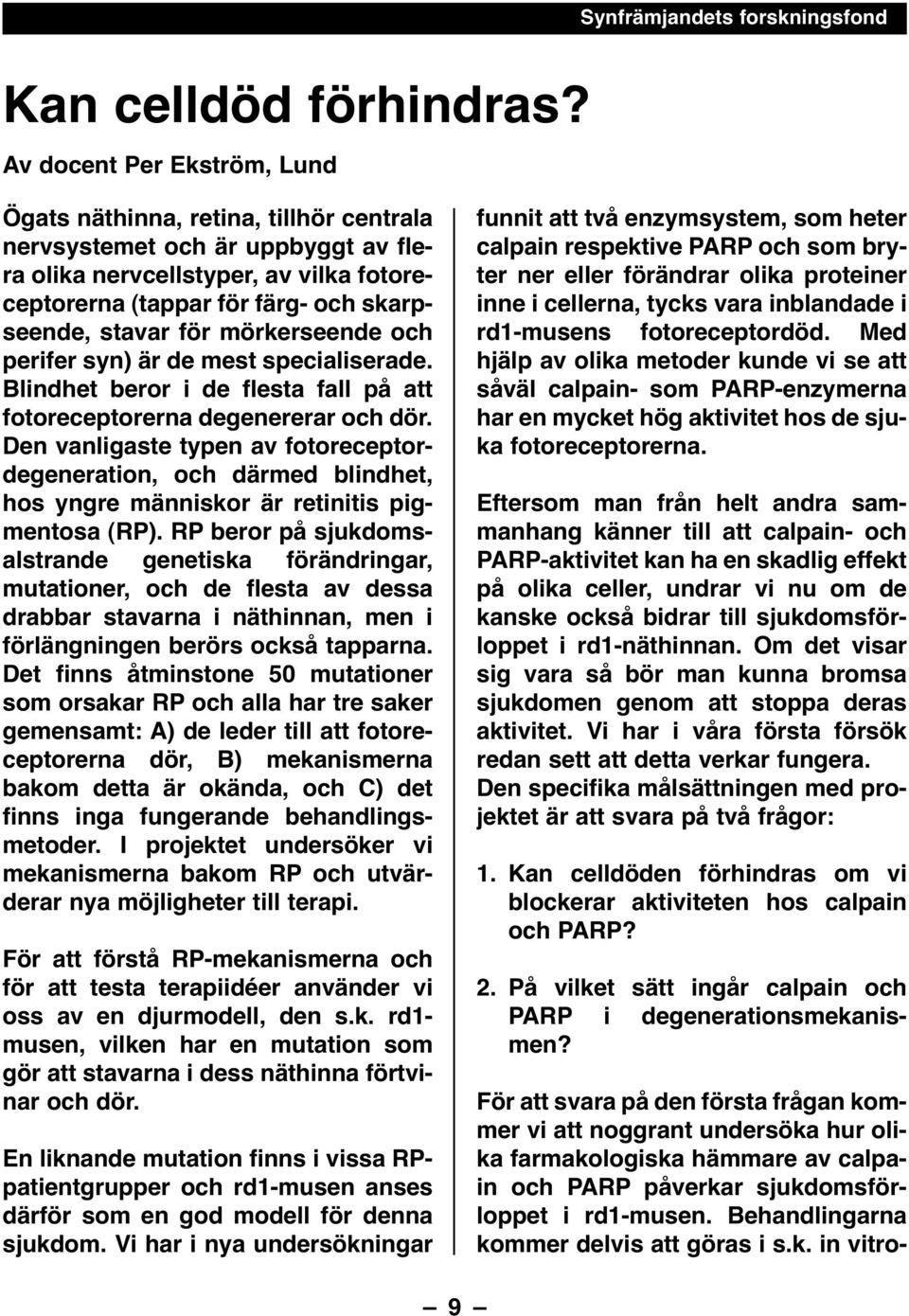 Synfrämjandets forskningsfond

Kan celldöd förhindras?

Av docent Per Ekström, Lund

Ögats näthinna, retina, tillhör centrala nervsystemet och är uppbyggt av flera olika nervcellstyper, av vilka fotoreceptorerna (tappar för färg- och skarpseende, stavar för mörkerseende och perifer syn) är de mest specialiserade. Blindhet beror i de flesta fall på att fotoreceptorerna degenererar och dör. Den vanligaste typen av fotoreceptordegeneration, och därmed blindhet, hos yngre människor är retinitis pigmentosa (RP). RP beror på sjukdomsalstrande genetiska förändringar, mutationer, och de flesta av dessa drabbar stavarna i näthinnan, men i förlängningen berörs också tapparna. Det finns åtminstone 50 mutationer som orsakar RP och alla har tre saker gemensamt: A) de leder till att fotoreceptorerna dör, B) mekanismerna bakom detta är okända, och C) det finns inga fungerande behandlingsmetoder. I projektet undersöker vi mekanismerna bakom RP och utvärderar nya möjligheter till terapi.

För att förstå RP-mekanismerna och för att testa terapiidéer använder vi oss av en djurmodell, den s.k. rd1-musen, vilken har en mutation som gör att stavarna i dess näthinna förtvinar och dör.

En liknande mutation finns i vissa RP-patientgrupper och rd1-musen anses därför som en god modell för denna sjukdom. Vi har i nya undersökningar funnit att två enzymsystem, som heter calpain respektive PARP och som bryter ner eller förändrar olika proteiner inne i cellerna, tycks vara inblandade i rd1-musens fotoreceptordöd. Med hjälp av olika metoder kunde vi se att såväl calpain- som PARP-enzymerna har en mycket hög aktivitet hos de sjuka fotoreceptorerna.

Eftersom man från helt andra sammanhang känner till att calpain- och PARP-aktivitet kan ha en skadlig effekt på olika celler, undrar vi nu om de kanske också bidrar till sjukdomsförloppet i rd1-näthinnan. Om det visar sig vara så bör man kunna bromsa sjukdomen genom att stoppa deras aktivitet. Vi har i våra första försök redan sett att detta verkar fungera. Den specifika målsättningen med projektet är att svara på två frågor:

1. Kan celldöden förhindras om vi blockerar aktiviteten hos calpain och PARP?

2. På vilket sätt ingår calpain och PARP i degenerationsmekanismen?

För att svara på den första frågan kommer vi att noggrant undersöka hur olika farmakologiska hämmare av calpain och PARP påverkar sjukdomsförloppet i rd1-musen. Behandlingarna kommer delvis att göras i s.k. in vitro-

— 9 —